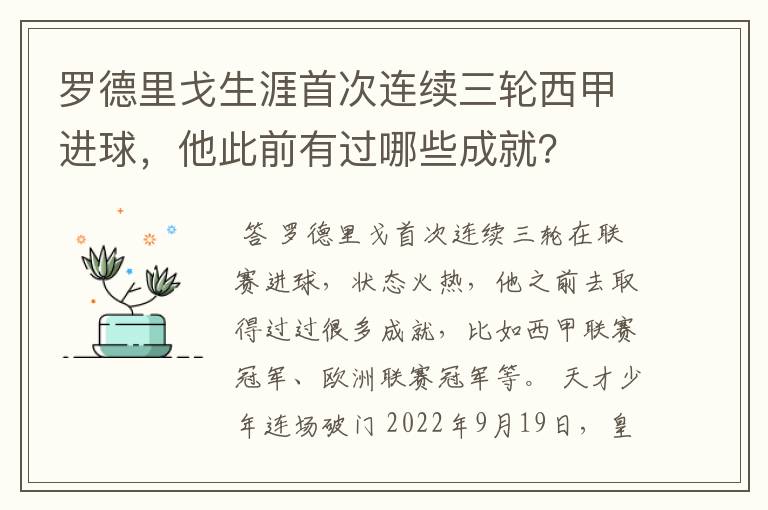 罗德里戈生涯首次连续三轮西甲进球，他此前有过哪些成就?

答 罗德里戈首次连续三轮在联赛进球，状态火热，他之前去取得过过很多成就，比如西甲联赛冠军、欧洲联赛冠军等。 天才少年连场破门 2022年9月19日，皇